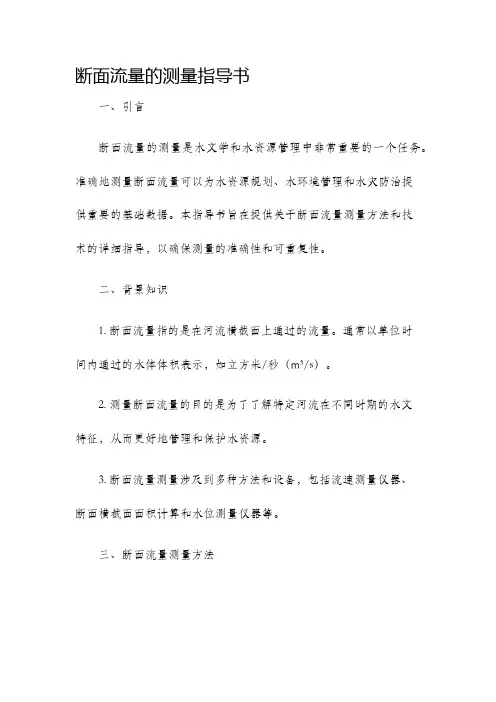 断面流量的测量指导书

一、引言

断面流量的测量是水文学和水资源管理中非常重要的一个任务。准确地测量断面流量可以为水资源规划、水环境管理和水灾防治提供重要的基础数据。本指导书旨在提供关于断面流量测量方法和技术的详细指导，以确保测量的准确性和可重复性。

二、背景知识

1. 断面流量指的是在河流横截面上通过的流量。通常以单位时间内通过的水体体积表示，如立方米/秒（$m^3/s$）。

2. 测量断面流量的目的是为了了解特定河流在不同时期的水文特征，从而更好地管理和保护水资源。

3. 断面流量测量涉及到多种方法和设备，包括流速测量仪器、断面横截面面积计算和水位测量仪器等。

三、断面流量测量方法